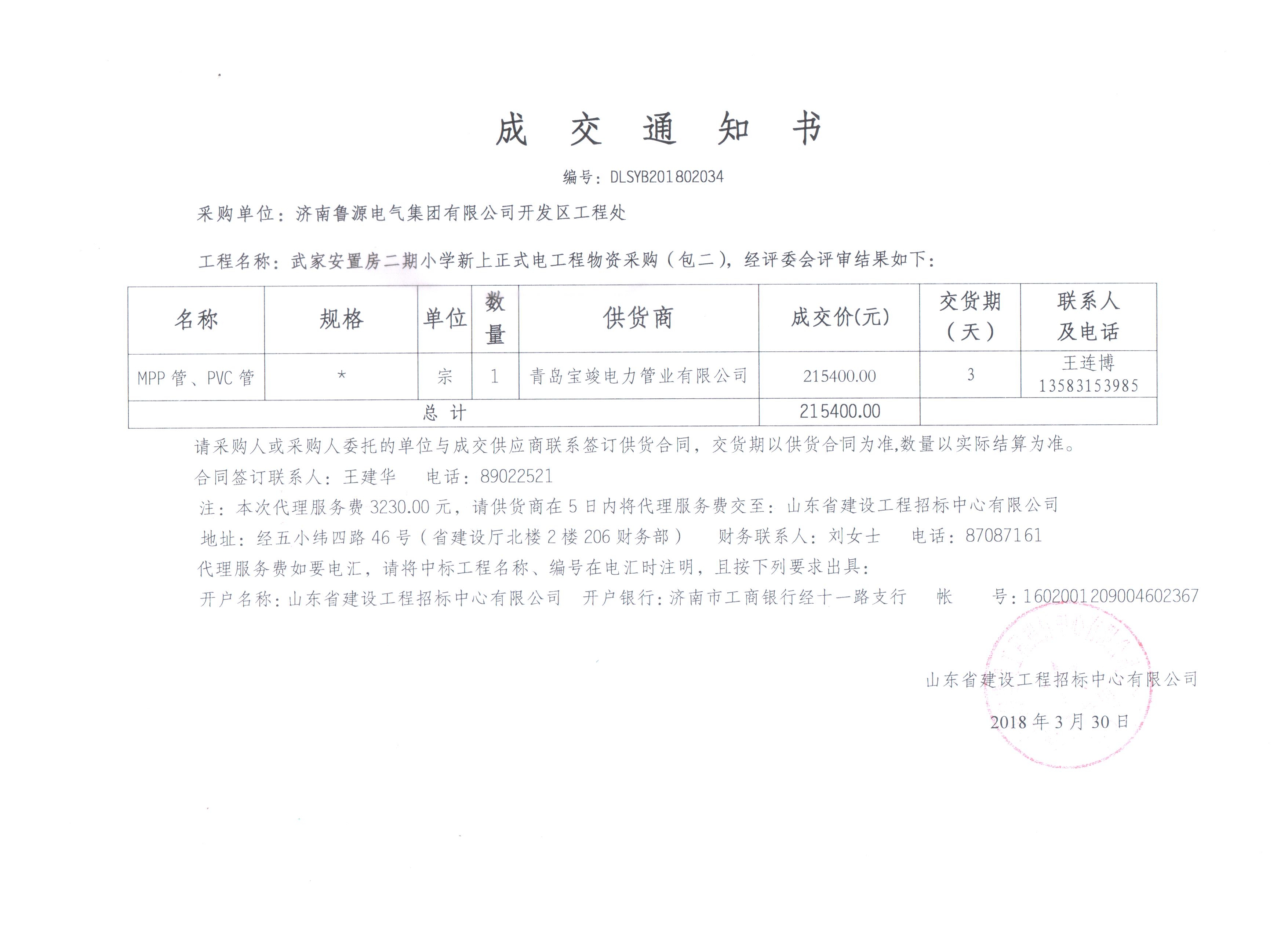 成 交 通 知 书

编号：DLSYB201802034

采购单位：济南鲁源电气集团有限公司开发区工程处

工程名称：武家安置房二期小学新上正式电工程物资采购（包二），经评委会评审结果如下：

| 名称 | 规格 | 单位 | 数量 | 供货商 | 成交价(元) | 交货期（天） | 联系人及电话 |
|---|---|---|---|---|---|---|---|
| MPP管、PVC管 | * | 宗 | 1 | 青岛宝竣电力管业有限公司 | 215400.00 | 3 | 王连博 13583153985 |
| 总 计 | | | | | 215400.00 | | |

请采购人或采购人委托的单位与成交供应商联系签订供货合同，交货期以供货合同为准,数量以实际结算为准。

合同签订联系人：王建华　电话：89022521

注：本次代理服务费3230.00元，请供货商在5日内将代理服务费交至：山东省建设工程招标中心有限公司

地址：经五小纬四路46号（省建设厅北楼2楼206财务部）　财务联系人：刘女士　电话：87087161

代理服务费如要电汇，请将中标工程名称、编号在电汇时注明，且按下列要求出具：

开户名称：山东省建设工程招标中心有限公司　开户银行：济南市工商银行经十一路支行　帐　号：1602001209004602367

山东省建设工程招标中心有限公司

2018年3月30日